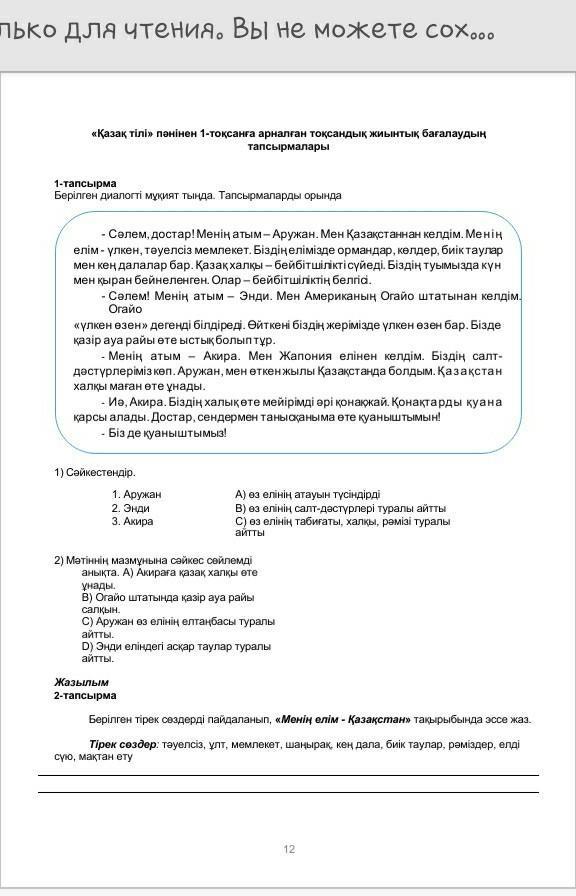 лько для чтения. Вы не можете сох...

«Қазақ тілі» пәнінен 1-тоқсанға арналған тоқсандық жиынтық бағалаудың тапсырмалары

1-тапсырма
Берілген диалогті мұқият тыңда. Тапсырмаларды орында

- Сәлем, достар! Менің атым – Аружан. Мен Қазақстаннан келдім. Менің елім - үлкен, тәуелсіз мемлекет. Біздің елімізде ормандар, көлдер, биік таулар мен кең далалар бар. Қазақ халқы – бейбітшілікті сүйеді. Біздің туымызда күн мен қыран бейнеленген. Олар – бейбітшіліктің белгісі.
- Сәлем! Менің атым – Энди. Мен Американың Огайо штатынан келдім. Огайо «үлкен өзен» дегенді білдіреді. Өйткені біздің жерімізде үлкен өзен бар. Бізде қазір ауа райы өте ыстық болып тұр.
- Менің атым – Акира. Мен Жапония елінен келдім. Біздің салт-дәстүрлеріміз көп. Аружан, мен өткен жылы Қазақстанда болдым. Қазақстан халқы маған өте ұнады.
- Иә, Акира. Біздің халық өте мейірімді әрі қонақжай. Қонақтарды қуана қарсы алады. Достар, сендермен танысқаныма өте қуаныштымын!
- Біз де қуаныштымыз!

1) Сәйкестендір.

1. Аружан
2. Энди
3. Акира

A) өз елінің атауын түсіндірді
B) өз елінің салт-дәстүрлері туралы айтты
C) өз елінің табиғаты, халқы, рәмізі туралы айтты

2) Мәтіннің мазмұнына сәйкес сөйлемді анықта. A) Акираға қазақ халқы өте ұнады.
B) Огайо штатында қазір ауа райы салқын.
C) Аружан өз елінің елтаңбасы туралы айтты.
D) Энди еліндегі асқар таулар туралы айтты.

Жазылым
2-тапсырма

Берілген тірек сөздерді пайдаланып, «Менің елім - Қазақстан» тақырыбында эссе жаз.

Тірек сөздер: тәуелсіз, ұлт, мемлекет, шаңырақ, кең дала, биік таулар, рәміздер, елді сүю, мақтан ету

12